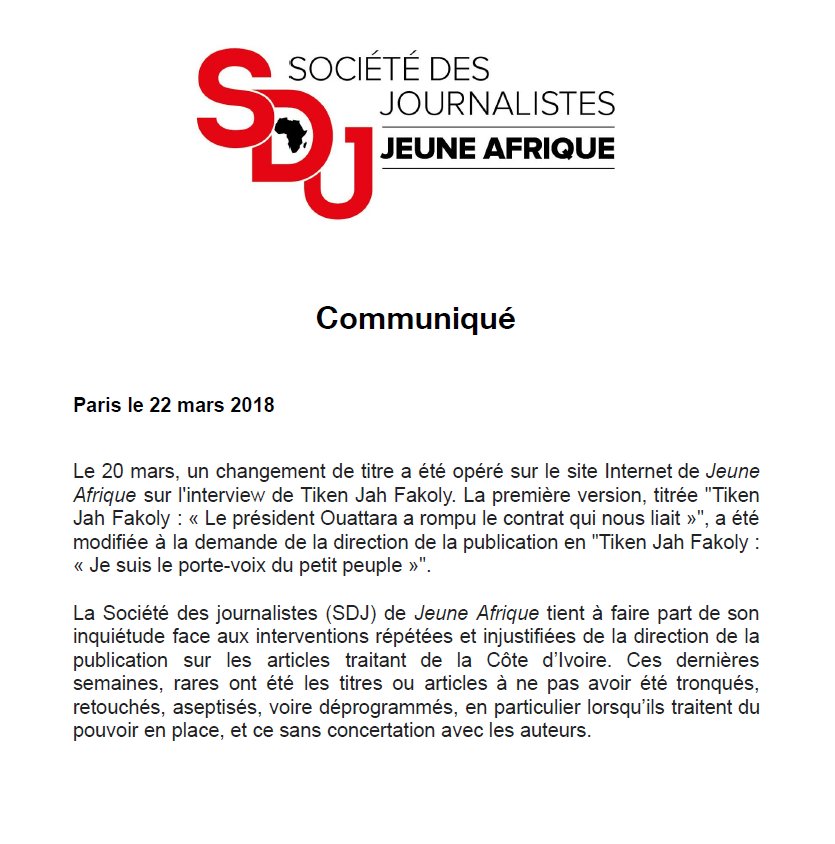 SDJ
SOCIÉTÉ DES JOURNALISTES
JEUNE AFRIQUE

Communiqué

Paris le 22 mars 2018

Le 20 mars, un changement de titre a été opéré sur le site Internet de Jeune Afrique sur l'interview de Tiken Jah Fakoly. La première version, titrée "Tiken Jah Fakoly : « Le président Ouattara a rompu le contrat qui nous liait »", a été modifiée à la demande de la direction de la publication en "Tiken Jah Fakoly : « Je suis le porte-voix du petit peuple »".

La Société des journalistes (SDJ) de Jeune Afrique tient à faire part de son inquiétude face aux interventions répétées et injustifiées de la direction de la publication sur les articles traitant de la Côte d'Ivoire. Ces dernières semaines, rares ont été les titres ou articles à ne pas avoir été tronqués, retouchés, aseptisés, voire déprogrammés, en particulier lorsqu'ils traitent du pouvoir en place, et ce sans concertation avec les auteurs.